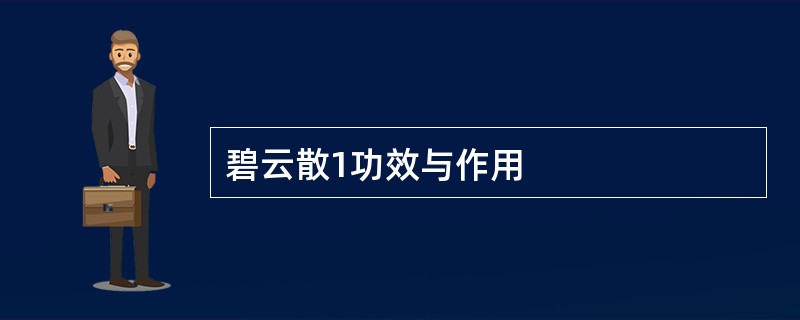 碧云散1功效与作用